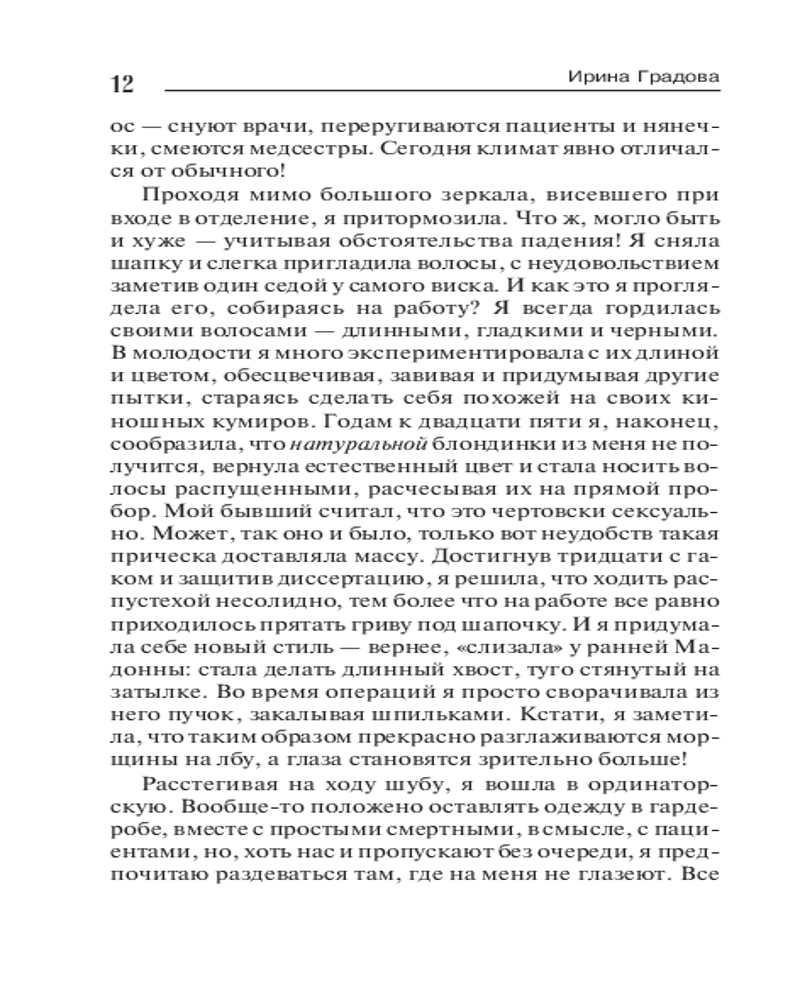 12 Ирина Градова

ос — снуют врачи, переругиваются пациенты и нянечки, смеются медсестры. Сегодня климат явно отличался от обычного!

Проходя мимо большого зеркала, висевшего при входе в отделение, я притормозила. Что ж, могло быть и хуже — учитывая обстоятельства падения! Я сняла шапку и слегка пригладила волосы, с неудовольствием заметив один седой у самого виска. И как это я проглядела его, собираясь на работу? Я всегда гордилась своими волосами — длинными, гладкими и черными. В молодости я много экспериментировала с их длиной и цветом, обесцвечивая, завивая и придумывая другие пытки, стараясь сделать себя похожей на своих киношных кумиров. Годам к двадцати пяти я, наконец, сообразила, что натуральной блондинки из меня не получится, вернула естественный цвет и стала носить волосы распущенными, расчесывая их на прямой пробор. Мой бывший считал, что это чертовски сексуально. Может, так оно и было, только вот неудобств такая прическа доставляла массу. Достигнув тридцати с гаком и защитив диссертацию, я решила, что ходить распустехой несолидно, тем более что на работе все равно приходилось прятать гриву под шапочку. И я придумала себе новый стиль — вернее, «слизала» у ранней Мадонны: стала делать длинный хвост, туго стянутый на затылке. Во время операций я просто сворачивала из него пучок, закалывая шпильками. Кстати, я заметила, что таким образом прекрасно разглаживаются морщины на лбу, а глаза становятся зрительно больше!

Расстегивая на ходу шубу, я вошла в ординаторскую. Вообще-то положено оставлять одежду в гардеробе, вместе с простыми смертными, в смысле, с пациентами, но, хоть нас и пропускают без очереди, я предпочитаю раздеваться там, где на меня не глазеют. Все